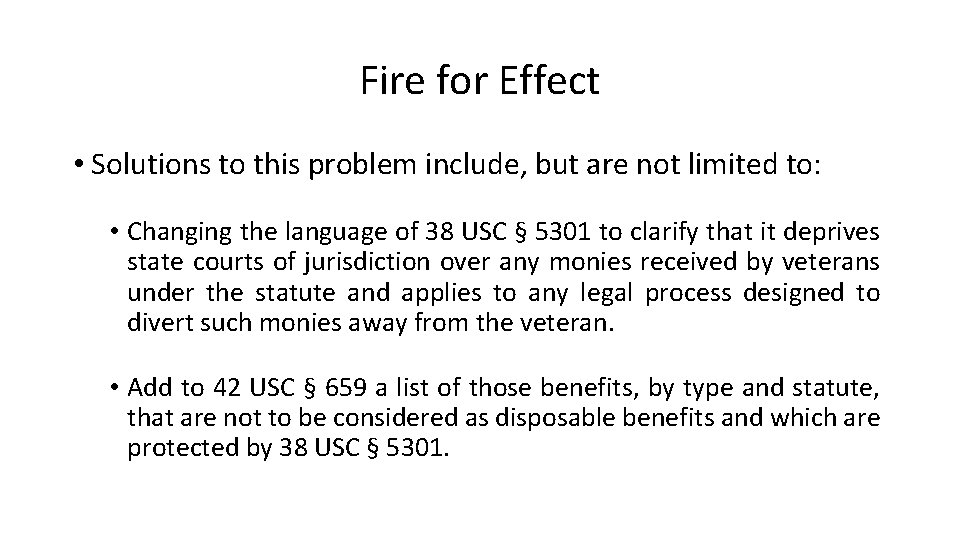 Fire for Effect

• Solutions to this problem include, but are not limited to:

• Changing the language of 38 USC § 5301 to clarify that it deprives state courts of jurisdiction over any monies received by veterans under the statute and applies to any legal process designed to divert such monies away from the veteran.

• Add to 42 USC § 659 a list of those benefits, by type and statute, that are not to be considered as disposable benefits and which are protected by 38 USC § 5301.